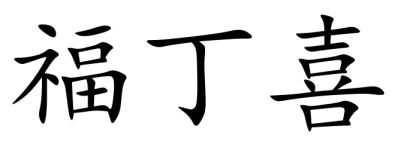 福丁喜